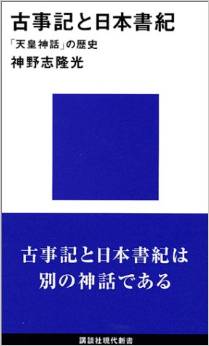 古事記と日本書紀

「天皇神話」の歴史

神野志隆光

古事記と日本書紀は
別の神話である

講談社現代新書